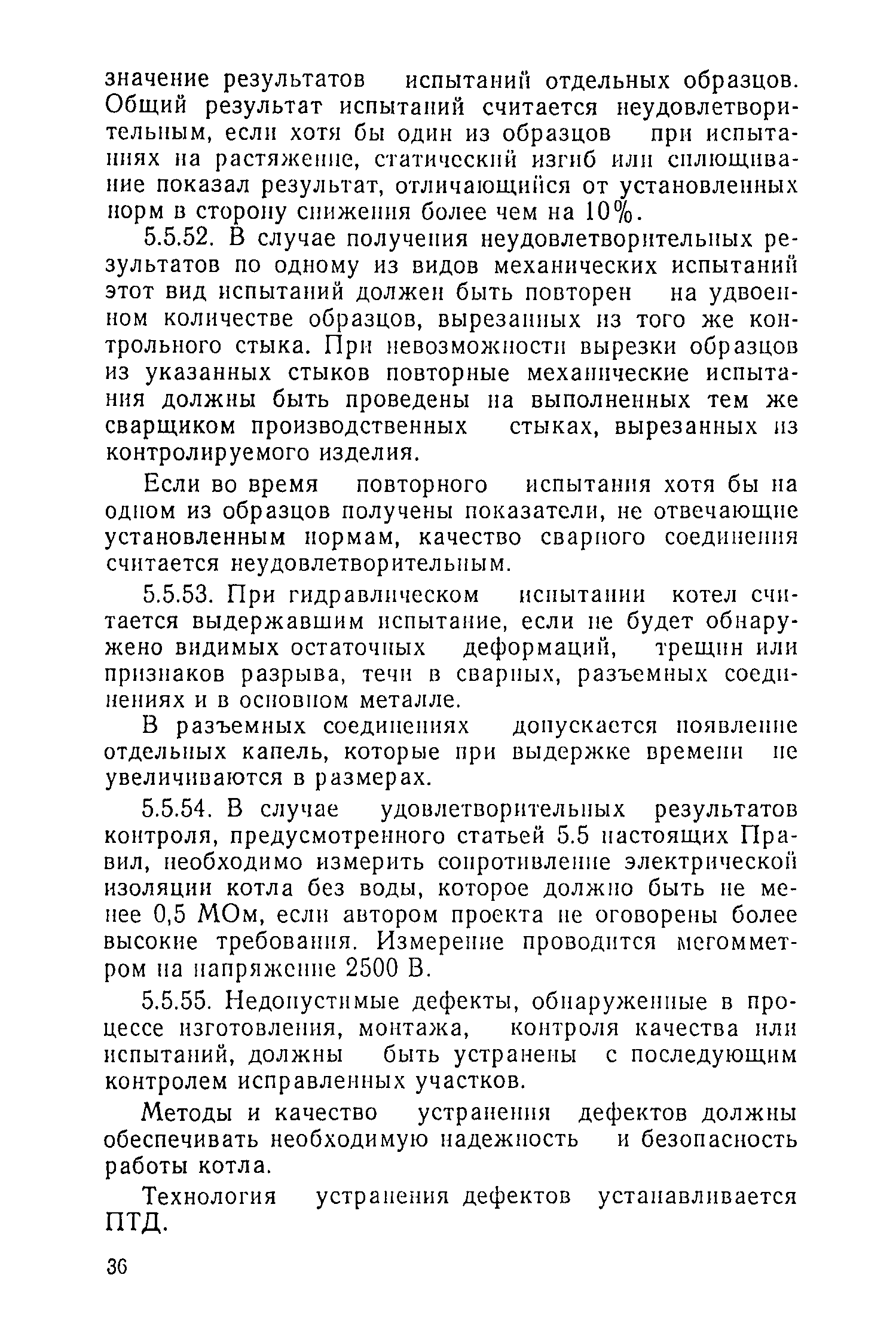 значение результатов испытаний отдельных образцов. Общий результат испытаний считается неудовлетворительным, если хотя бы один из образцов при испытаниях на растяжение, статический изгиб или сплющивание показал результат, отличающийся от установленных норм в сторону снижения более чем на 10%.

5.5.52. В случае получения неудовлетворительных результатов по одному из видов механических испытаний этот вид испытаний должен быть повторен на удвоенном количестве образцов, вырезанных из того же контрольного стыка. При невозможности вырезки образцов из указанных стыков повторные механические испытания должны быть проведены на выполненных тем же сварщиком производственных стыках, вырезанных из контролируемого изделия.

Если во время повторного испытания хотя бы на одном из образцов получены показатели, не отвечающие установленным нормам, качество сварного соединения считается неудовлетворительным.

5.5.53. При гидравлическом испытании котел считается выдержавшим испытание, если не будет обнаружено видимых остаточных деформаций, трещин или признаков разрыва, течи в сварных, разъемных соединениях и в основном металле.

В разъемных соединениях допускается появление отдельных капель, которые при выдержке времени не увеличиваются в размерах.

5.5.54. В случае удовлетворительных результатов контроля, предусмотренного статьей 5.5 настоящих Правил, необходимо измерить сопротивление электрической изоляции котла без воды, которое должно быть не менее 0,5 МОм, если автором проекта не оговорены более высокие требования. Измерение проводится мегомметром на напряжение 2500 В.

5.5.55. Недопустимые дефекты, обнаруженные в процессе изготовления, монтажа, контроля качества или испытаний, должны быть устранены с последующим контролем исправленных участков.

Методы и качество устранения дефектов должны обеспечивать необходимую надежность и безопасность работы котла.

Технология устранения дефектов устанавливается ПТД.

36